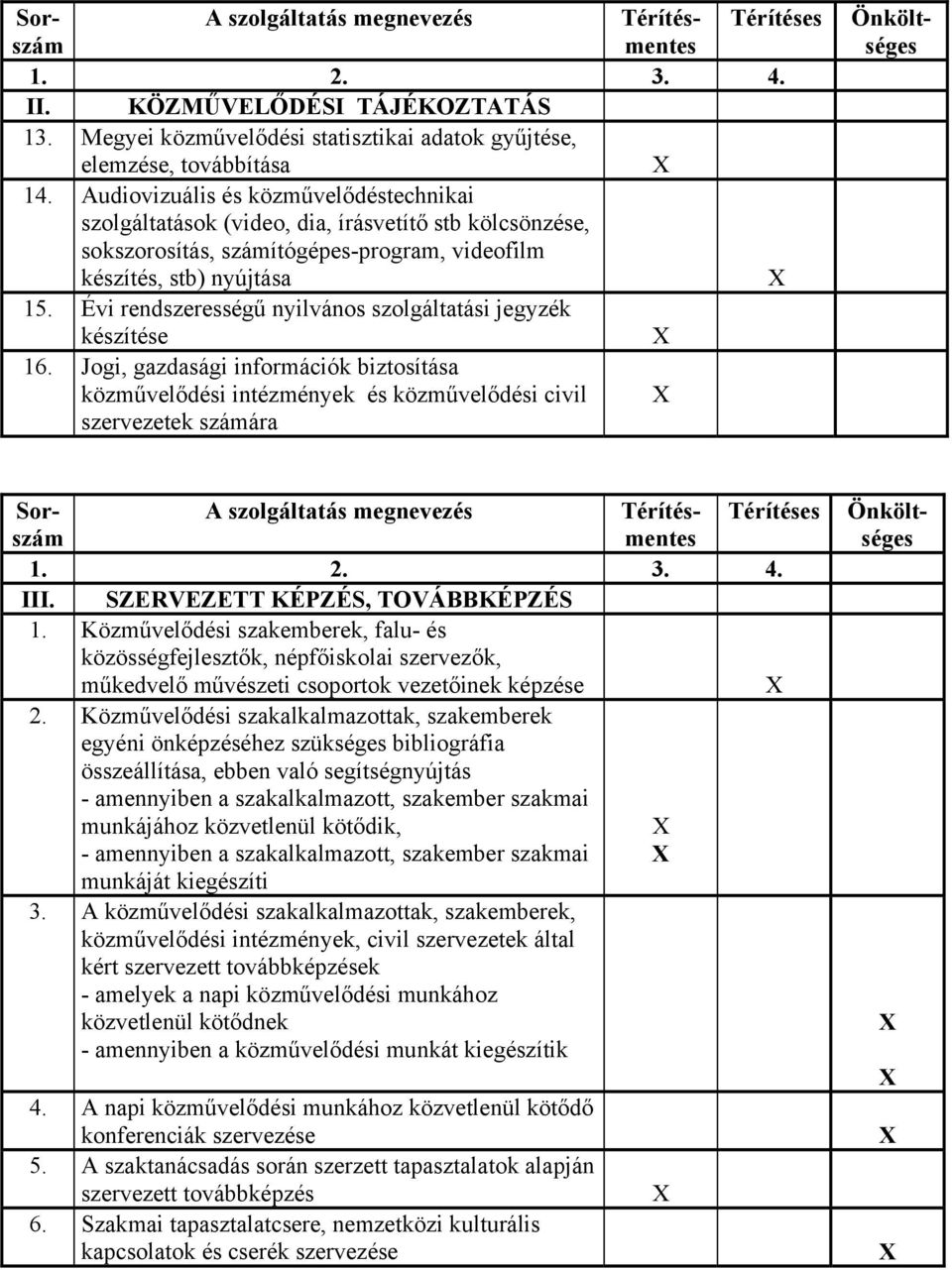 | Sorszám | A szolgáltatás megnevezés | Térítésmentes | Térítéses | Önköltséges |
|---|---|---|---|---|
| 1. | 2. | 3. | 4. | |
| II. | KÖZMŰVELŐDÉSI TÁJÉKOZTATÁS | | | |
| 13. | Megyei közművelődési statisztikai adatok gyűjtése, elemzése, továbbítása | X | | |
| 14. | Audiovizuális és közművelődéstechnikai szolgáltatások (video, dia, írásvetítő stb kölcsönzése, sokszorosítás, számítógépes-program, videofilm készítés, stb) nyújtása | | X | |
| 15. | Évi rendszerességű nyilvános szolgáltatási jegyzék készítése | X | | |
| 16. | Jogi, gazdasági információk biztosítása közművelődési intézmények és közművelődési civil szervezetek számára | X | | |

| Sorszám | A szolgáltatás megnevezés | Térítésmentes | Térítéses | Önköltséges |
|---|---|---|---|---|
| 1. | 2. | 3. | 4. | |
| III. | SZERVEZETT KÉPZÉS, TOVÁBBKÉPZÉS | | | |
| 1. | Közművelődési szakemberek, falu- és közösségfejlesztők, népfőiskolai szervezők, műkedvelő művészeti csoportok vezetőinek képzése | | X | |
| 2. | Közművelődési szakalkalmazottak, szakemberek egyéni önképzéséhez szükséges bibliográfia összeállítása, ebben való segítségnyújtás - amennyiben a szakalkalmazott, szakember szakmai munkájához közvetlenül kötődik, - amennyiben a szakalkalmazott, szakember szakmai munkáját kiegészíti | X X | | |
| 3. | A közművelődési szakalkalmazottak, szakemberek, közművelődési intézmények, civil szervezetek által kért szervezett továbbképzések - amelyek a napi közművelődési munkához közvetlenül kötődnek - amennyiben a közművelődési munkát kiegészítik | | | X X |
| 4. | A napi közművelődési munkához közvetlenül kötődő konferenciák szervezése | | | X |
| 5. | A szaktanácsadás során szerzett tapasztalatok alapján szervezett továbbképzés | X | | |
| 6. | Szakmai tapasztalatcsere, nemzetközi kulturális kapcsolatok és cserék szervezése | | | X |